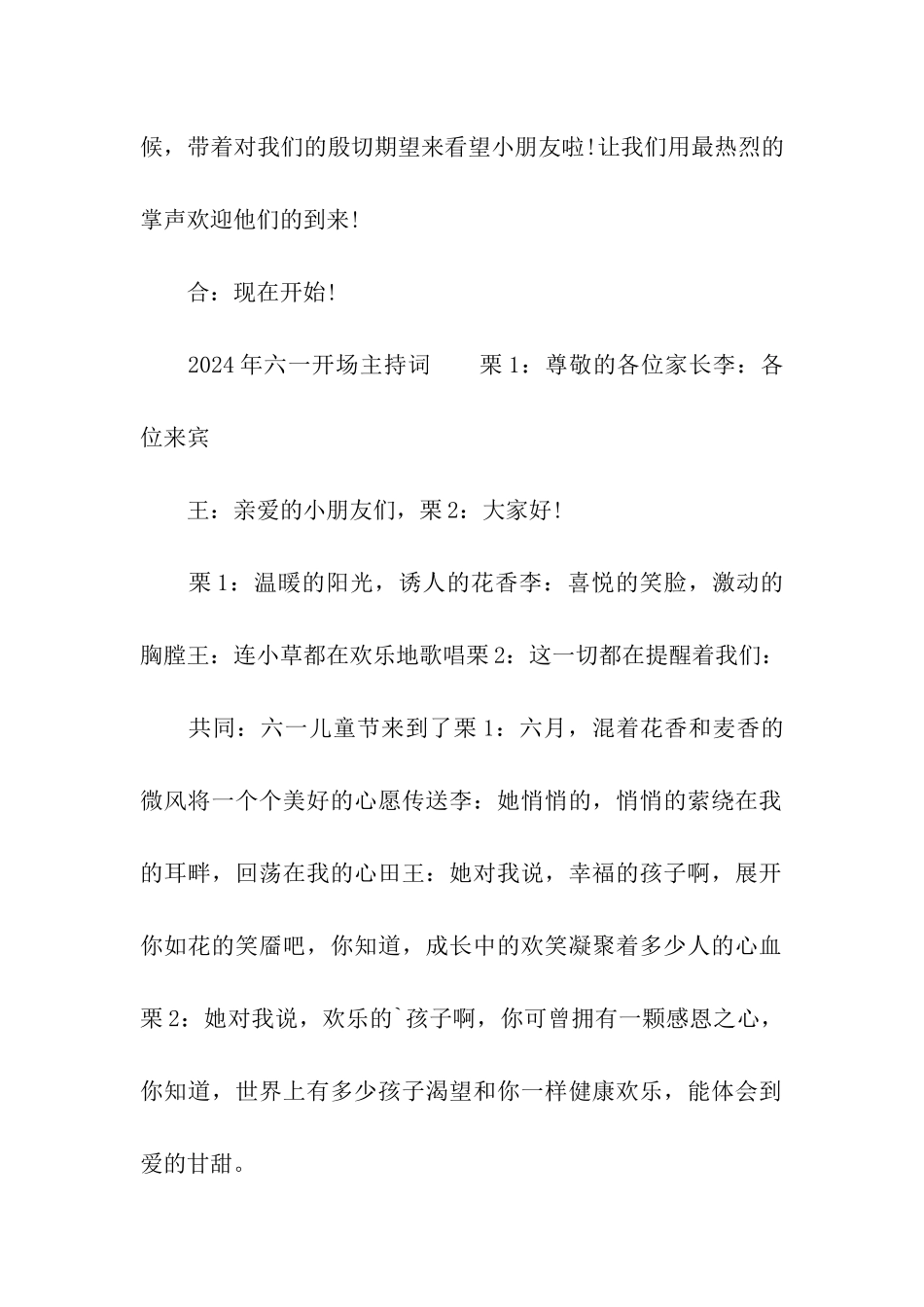 候，带着对我们的殷切期望来看望小朋友啦！让我们用最热烈的掌声欢迎他们的到来！

合：现在开始！

2024年六一开场主持词　　栗1：尊敬的各位家长李：各位来宾

王：亲爱的小朋友们，栗2：大家好！

栗1：温暖的阳光，诱人的花香李：喜悦的笑脸，激动的胸膛王：连小草都在欢乐地歌唱栗2：这一切都在提醒着我们：

共同：六一儿童节来到了栗1：六月，混着花香和麦香的微风将一个个美好的心愿传送李：她悄悄的，悄悄的萦绕在我的耳畔，回荡在我的心田王：她对我说，幸福的孩子啊，展开你如花的笑靥吧，你知道，成长中的欢笑凝聚着多少人的心血栗2：她对我说，欢乐的`孩子啊，你可曾拥有一颗感恩之心，你知道，世界上有多少孩子渴望和你一样健康欢乐，能体会到爱的甘甜。